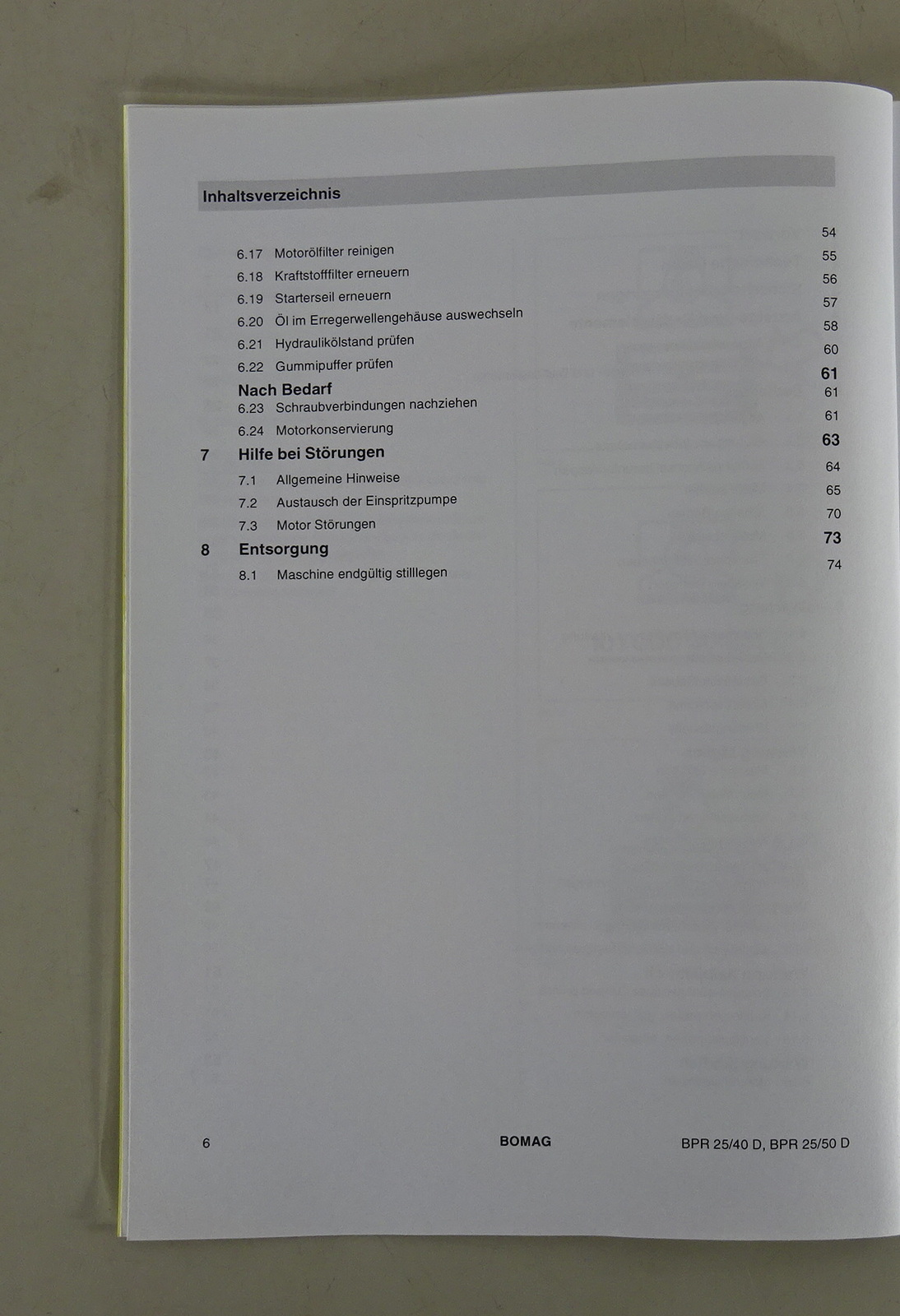 Inhaltsverzeichnis

6.17 Motorölfilter reinigen 54
6.18 Kraftstofffilter erneuern 55
6.19 Starterseil erneuern 56
6.20 Öl im Erregerwellengehäuse auswechseln 57
6.21 Hydraulikölstand prüfen 58
6.22 Gummipuffer prüfen 60

Nach Bedarf 61
6.23 Schraubverbindungen nachziehen 61
6.24 Motorkonservierung 61

7 Hilfe bei Störungen 63
7.1 Allgemeine Hinweise 64
7.2 Austausch der Einspritzpumpe 65
7.3 Motor Störungen 70

8 Entsorgung 73
8.1 Maschine endgültig stilllegen 74

6 BOMAG BPR 25/40 D, BPR 25/50 D